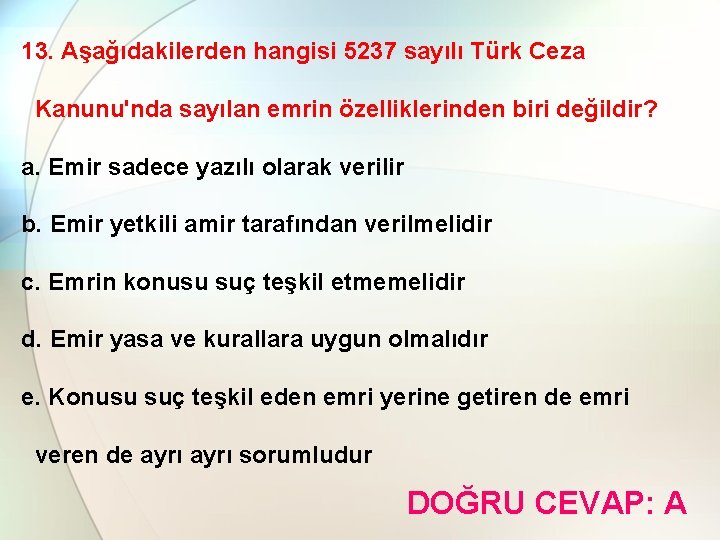 13. Aşağıdakilerden hangisi 5237 sayılı Türk Ceza Kanunu'nda sayılan emrin özelliklerinden biri değildir?

a. Emir sadece yazılı olarak verilir

b. Emir yetkili amir tarafından verilmelidir

c. Emrin konusu suç teşkil etmemelidir

d. Emir yasa ve kurallara uygun olmalıdır

e. Konusu suç teşkil eden emri yerine getiren de emri veren de ayrı ayrı sorumludur

DOĞRU CEVAP: A